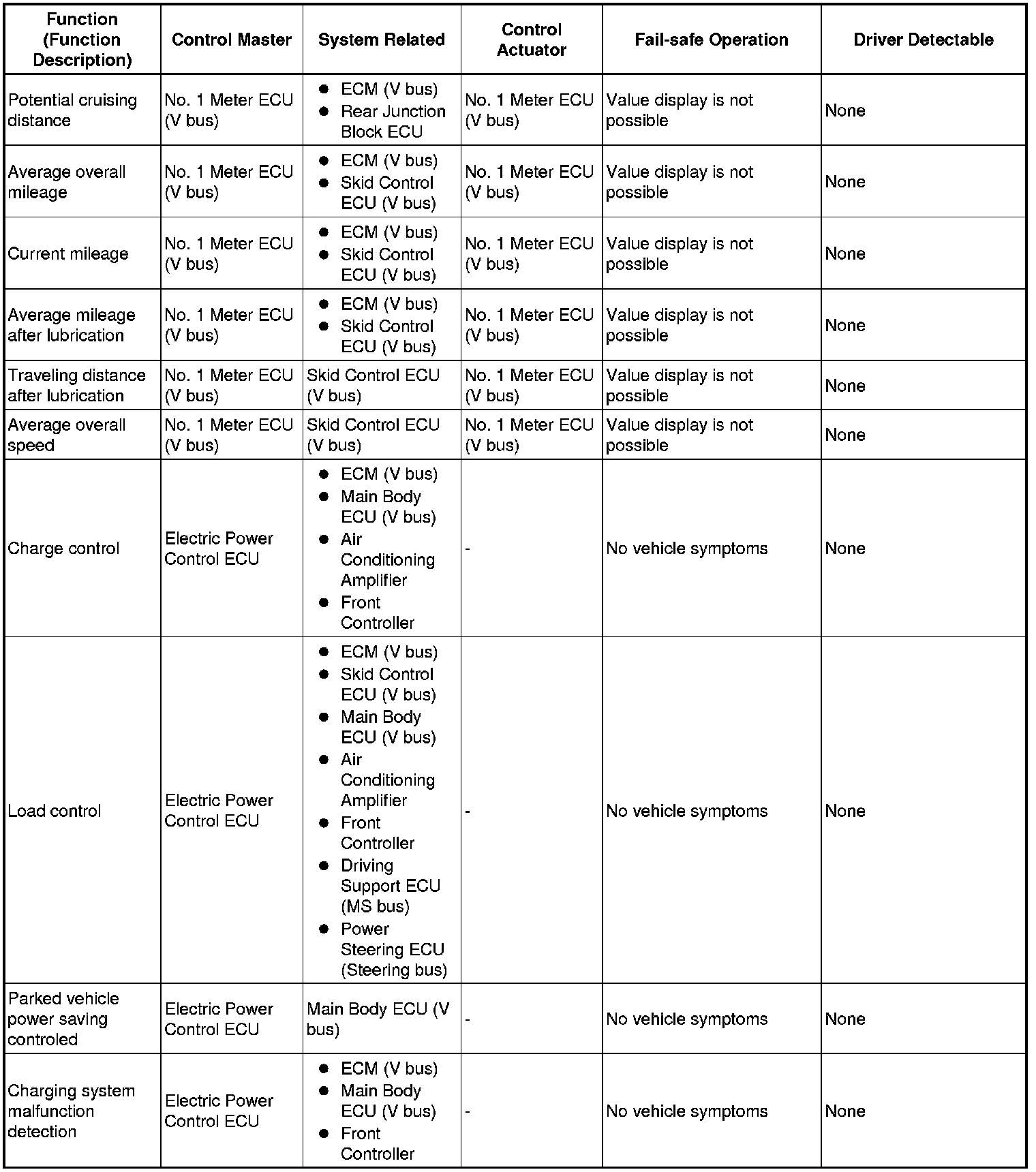 | Function (Function Description) | Control Master | System Related | Control Actuator | Fail-safe Operation | Driver Detectable |
|---|---|---|---|---|---|
| Potential cruising distance | No. 1 Meter ECU (V bus) | ● ECM (V bus) ● Rear Junction Block ECU | No. 1 Meter ECU (V bus) | Value display is not possible | None |
| Average overall mileage | No. 1 Meter ECU (V bus) | ● ECM (V bus) ● Skid Control ECU (V bus) | No. 1 Meter ECU (V bus) | Value display is not possible | None |
| Current mileage | No. 1 Meter ECU (V bus) | ● ECM (V bus) ● Skid Control ECU (V bus) | No. 1 Meter ECU (V bus) | Value display is not possible | None |
| Average mileage after lubrication | No. 1 Meter ECU (V bus) | ● ECM (V bus) ● Skid Control ECU (V bus) | No. 1 Meter ECU (V bus) | Value display is not possible | None |
| Traveling distance after lubrication | No. 1 Meter ECU (V bus) | Skid Control ECU (V bus) | No. 1 Meter ECU (V bus) | Value display is not possible | None |
| Average overall speed | No. 1 Meter ECU (V bus) | Skid Control ECU (V bus) | No. 1 Meter ECU (V bus) | Value display is not possible | None |
| Charge control | Electric Power Control ECU | ● ECM (V bus) ● Main Body ECU (V bus) ● Air Conditioning Amplifier ● Front Controller | - | No vehicle symptoms | None |
| Load control | Electric Power Control ECU | ● ECM (V bus) ● Skid Control ECU (V bus) ● Main Body ECU (V bus) ● Air Conditioning Amplifier ● Front Controller ● Driving Support ECU (MS bus) ● Power Steering ECU (Steering bus) | - | No vehicle symptoms | None |
| Parked vehicle power saving controled | Electric Power Control ECU | Main Body ECU (V bus) | - | No vehicle symptoms | None |
| Charging system malfunction detection | Electric Power Control ECU | ● ECM (V bus) ● Main Body ECU (V bus) ● Front Controller | - | No vehicle symptoms | None |